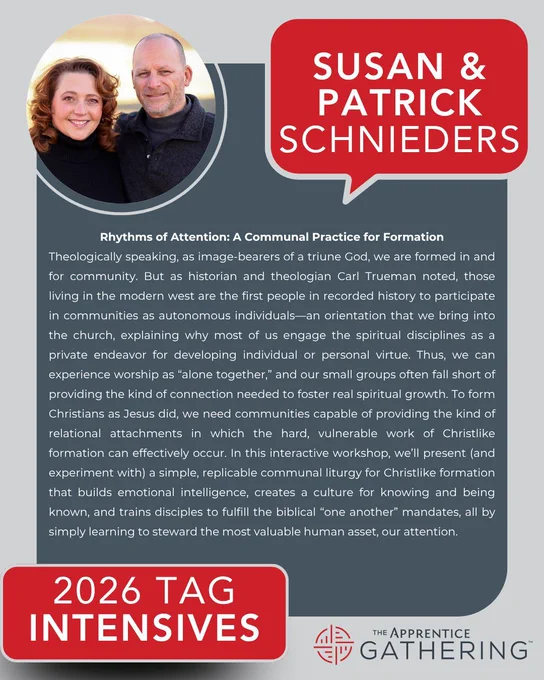 SUSAN &
PATRICK
SCHNIEDERS

Rhythms of Attention: A Communal Practice for Formation

Theologically speaking, as image-bearers of a triune God, we are formed in and for community. But as historian and theologian Carl Trueman noted, those living in the modern west are the first people in recorded history to participate in communities as autonomous individuals—an orientation that we bring into the church, explaining why most of us engage the spiritual disciplines as a private endeavor for developing individual or personal virtue. Thus, we can experience worship as "alone together," and our small groups often fall short of providing the kind of connection needed to foster real spiritual growth. To form Christians as Jesus did, we need communities capable of providing the kind of relational attachments in which the hard, vulnerable work of Christlike formation can effectively occur. In this interactive workshop, we'll present (and experiment with) a simple, replicable communal liturgy for Christlike formation that builds emotional intelligence, creates a culture for knowing and being known, and trains disciples to fulfill the biblical "one another" mandates, all by simply learning to steward the most valuable human asset, our attention.

2026 TAG
INTENSIVES

THE APPRENTICE
GATHERING™